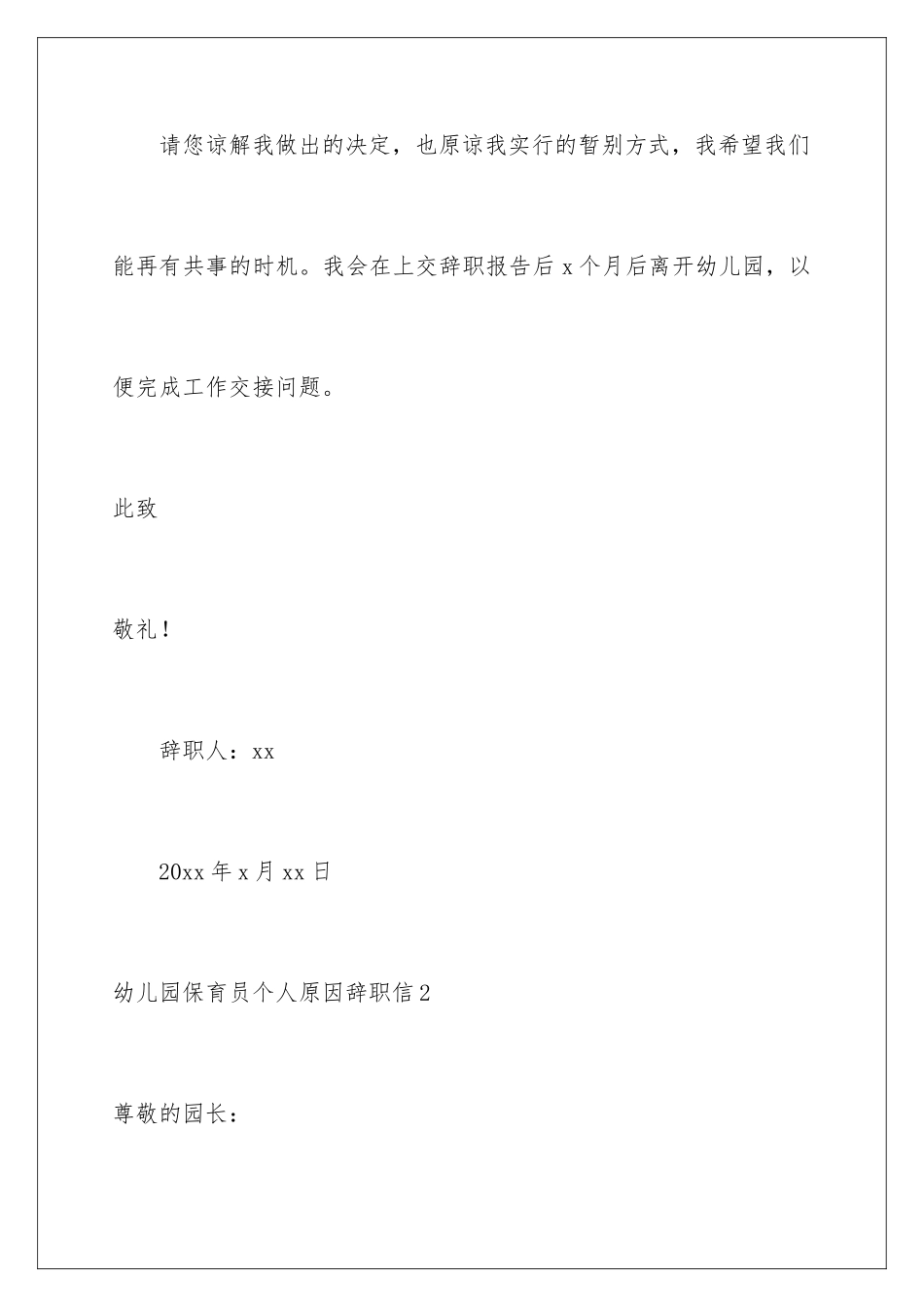 请您谅解我做出的决定，也原谅我实行的暂别方式，我希望我们能再有共事的时机。我会在上交辞职报告后 x 个月后离开幼儿园，以便完成工作交接问题。

此致

敬礼！

辞职人：xx

20xx 年 x 月 xx 日

幼儿园保育员个人原因辞职信 2

尊敬的园长：